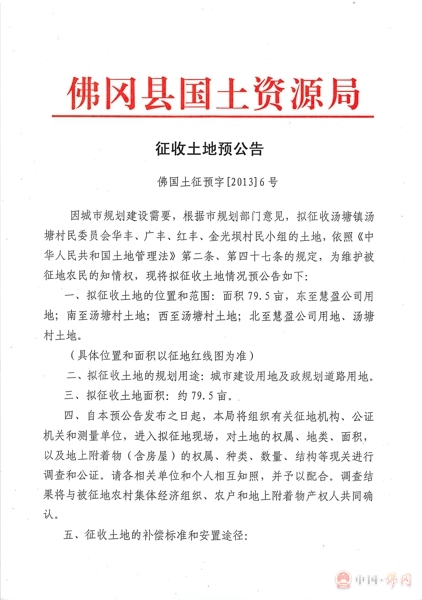 佛冈县国土资源局

征收土地预公告

佛国土征预字[2013]6号

因城市规划建设需要，根据市规划部门意见，拟征收汤塘镇汤塘村民委员会华丰、广丰、红丰、金光坝村民小组的土地，依照《中华人民共和国土地管理法》第二条、第四十七条的规定，为维护被征地农民的知情权，现将拟征收土地情况预公告如下：

一、拟征收土地的位置和范围：面积79.5亩，东至慧盈公司用地；南至汤塘村土地；西至汤塘村土地；北至慧盈公司用地、汤塘村土地。

（具体位置和面积以征地红线图为准）

二、拟征收土地的规划用途：城市建设用地及政规划道路用地。

三、拟征收土地面积：约79.5亩。

四、自本预公告发布之日起，本局将组织有关征地机构、公证机关和测量单位，进入拟征地现场，对土地的权属、地类、面积，以及地上附着物（含房屋）的权属、种类、数量、结构等现关进行调查和公证。请各相关单位和个人相互知照，并予以配合。调查结果将与被征地农村集体经济组织、农户和地上附着物产权人共同确认。

五、征收土地的补偿标准和安置途径：

中国·佛冈